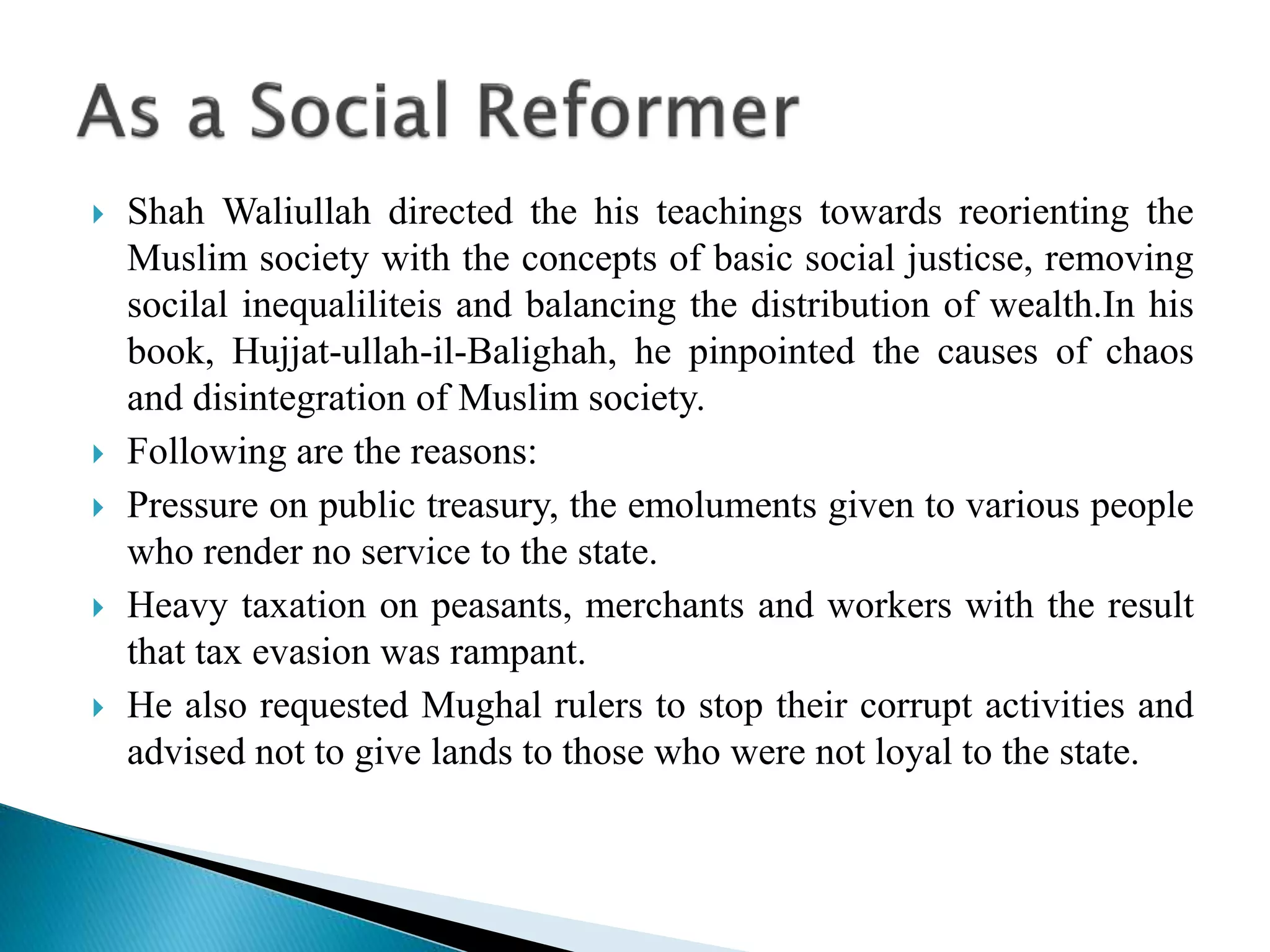 As a Social Reformer

Shah Waliullah directed the his teachings towards reorienting the Muslim society with the concepts of basic social justicse, removing socilal inequaliliteis and balancing the distribution of wealth.In his book, Hujjat-ullah-il-Balighah, he pinpointed the causes of chaos and disintegration of Muslim society.

Following are the reasons:

Pressure on public treasury, the emoluments given to various people who render no service to the state.

Heavy taxation on peasants, merchants and workers with the result that tax evasion was rampant.

He also requested Mughal rulers to stop their corrupt activities and advised not to give lands to those who were not loyal to the state.